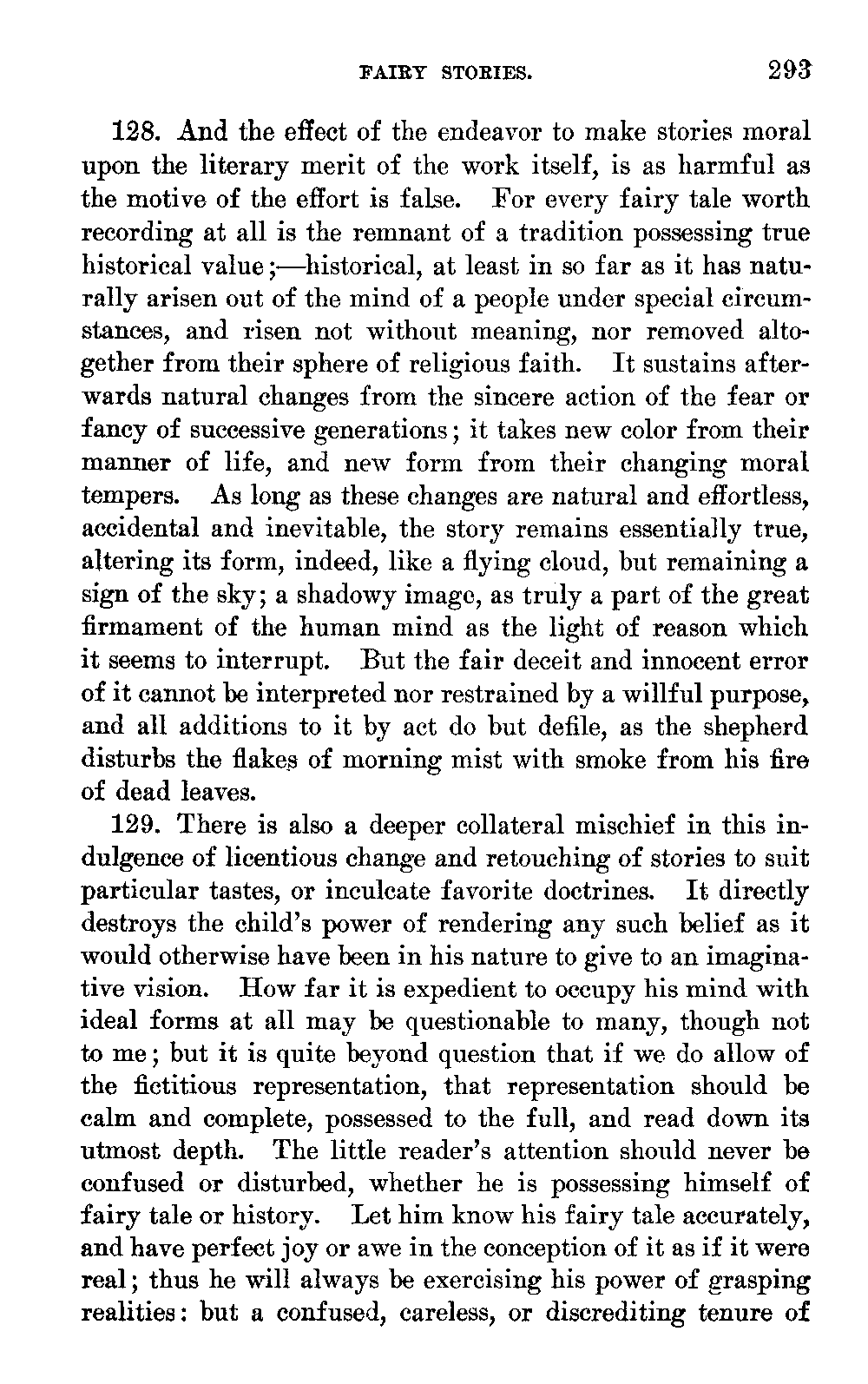 FAIRY STORIES. 293

128. And the effect of the endeavor to make stories moral upon the literary merit of the work itself, is as harmful as the motive of the effort is false. For every fairy tale worth recording at all is the remnant of a tradition possessing true historical value;—historical, at least in so far as it has naturally arisen out of the mind of a people under special circumstances, and risen not without meaning, nor removed altogether from their sphere of religious faith. It sustains afterwards natural changes from the sincere action of the fear or fancy of successive generations; it takes new color from their manner of life, and new form from their changing moral tempers. As long as these changes are natural and effortless, accidental and inevitable, the story remains essentially true, altering its form, indeed, like a flying cloud, but remaining a sign of the sky; a shadowy image, as truly a part of the great firmament of the human mind as the light of reason which it seems to interrupt. But the fair deceit and innocent error of it cannot be interpreted nor restrained by a willful purpose, and all additions to it by act do but defile, as the shepherd disturbs the flakes of morning mist with smoke from his fire of dead leaves.

129. There is also a deeper collateral mischief in this indulgence of licentious change and retouching of stories to suit particular tastes, or inculcate favorite doctrines. It directly destroys the child's power of rendering any such belief as it would otherwise have been in his nature to give to an imaginative vision. How far it is expedient to occupy his mind with ideal forms at all may be questionable to many, though not to me; but it is quite beyond question that if we do allow of the fictitious representation, that representation should be calm and complete, possessed to the full, and read down its utmost depth. The little reader's attention should never be confused or disturbed, whether he is possessing himself of fairy tale or history. Let him know his fairy tale accurately, and have perfect joy or awe in the conception of it as if it were real; thus he will always be exercising his power of grasping realities: but a confused, careless, or discrediting tenure of